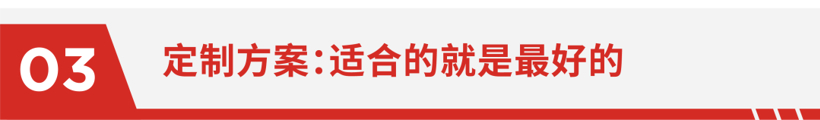 03

定制方案：适合的就是最好的